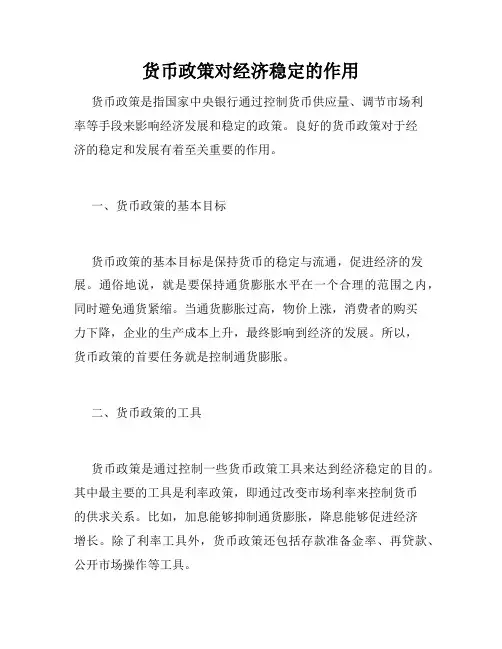 货币政策对经济稳定的作用

货币政策是指国家中央银行通过控制货币供应量、调节市场利率等手段来影响经济发展和稳定的政策。良好的货币政策对于经济的稳定和发展有着至关重要的作用。

一、货币政策的基本目标

货币政策的基本目标是保持货币的稳定与流通，促进经济的发展。通俗地说，就是要保持通货膨胀水平在一个合理的范围之内，同时避免通货紧缩。当通货膨胀过高，物价上涨，消费者的购买力下降，企业的生产成本上升，最终影响到经济的发展。所以，货币政策的首要任务就是控制通货膨胀。

二、货币政策的工具

货币政策是通过控制一些货币政策工具来达到经济稳定的目的。其中最主要的工具是利率政策，即通过改变市场利率来控制货币的供求关系。比如，加息能够抑制通货膨胀，降息能够促进经济增长。除了利率工具外，货币政策还包括存款准备金率、再贷款、公开市场操作等工具。